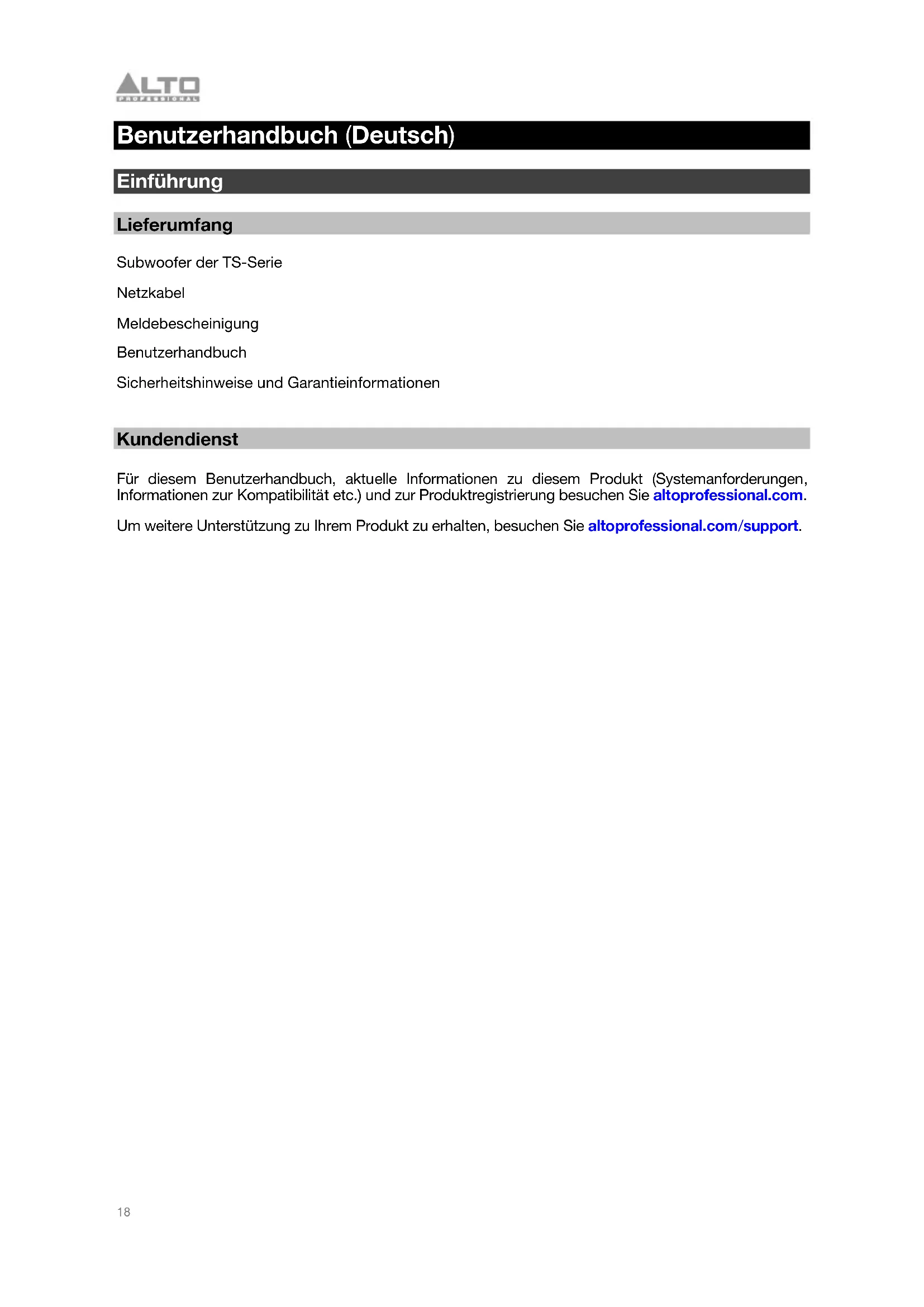 ALTO
PROFESSIONAL

Benutzerhandbuch (Deutsch)

Einführung

Lieferumfang

Subwoofer der TS-Serie

Netzkabel

Meldebescheinigung

Benutzerhandbuch

Sicherheitshinweise und Garantieinformationen

Kundendienst

Für diesem Benutzerhandbuch, aktuelle Informationen zu diesem Produkt (Systemanforderungen, Informationen zur Kompatibilität etc.) und zur Produktregistrierung besuchen Sie altoprofessional.com.

Um weitere Unterstützung zu Ihrem Produkt zu erhalten, besuchen Sie altoprofessional.com/support.

18